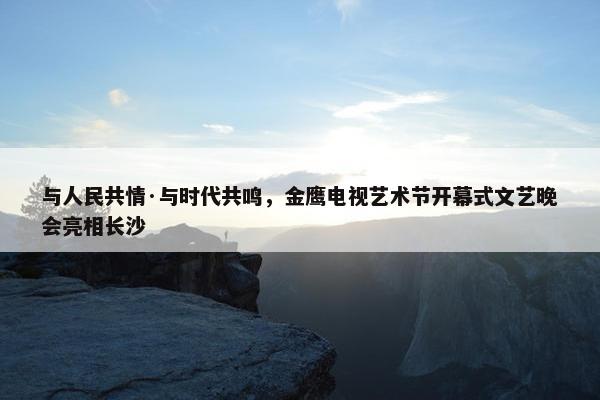 与人民共情·与时代共鸣，金鹰电视艺术节开幕式文艺晚会亮相长沙